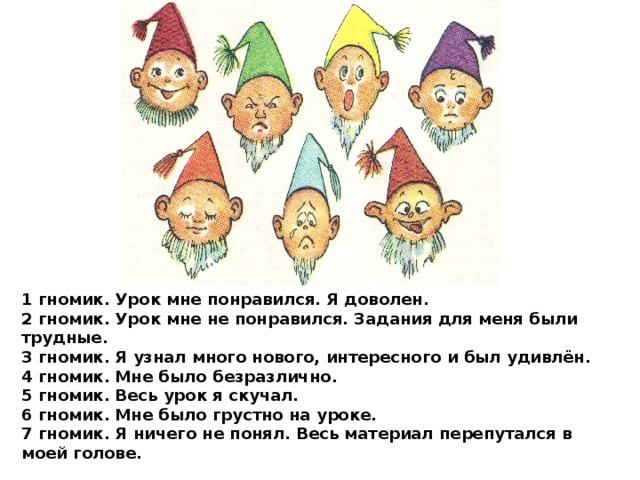 1 гномик. Урок мне понравился. Я доволен.
2 гномик. Урок мне не понравился. Задания для меня были трудные.
3 гномик. Я узнал много нового, интересного и был удивлён.
4 гномик. Мне было безразлично.
5 гномик. Весь урок я скучал.
6 гномик. Мне было грустно на уроке.
7 гномик. Я ничего не понял. Весь материал перепутался в моей голове.